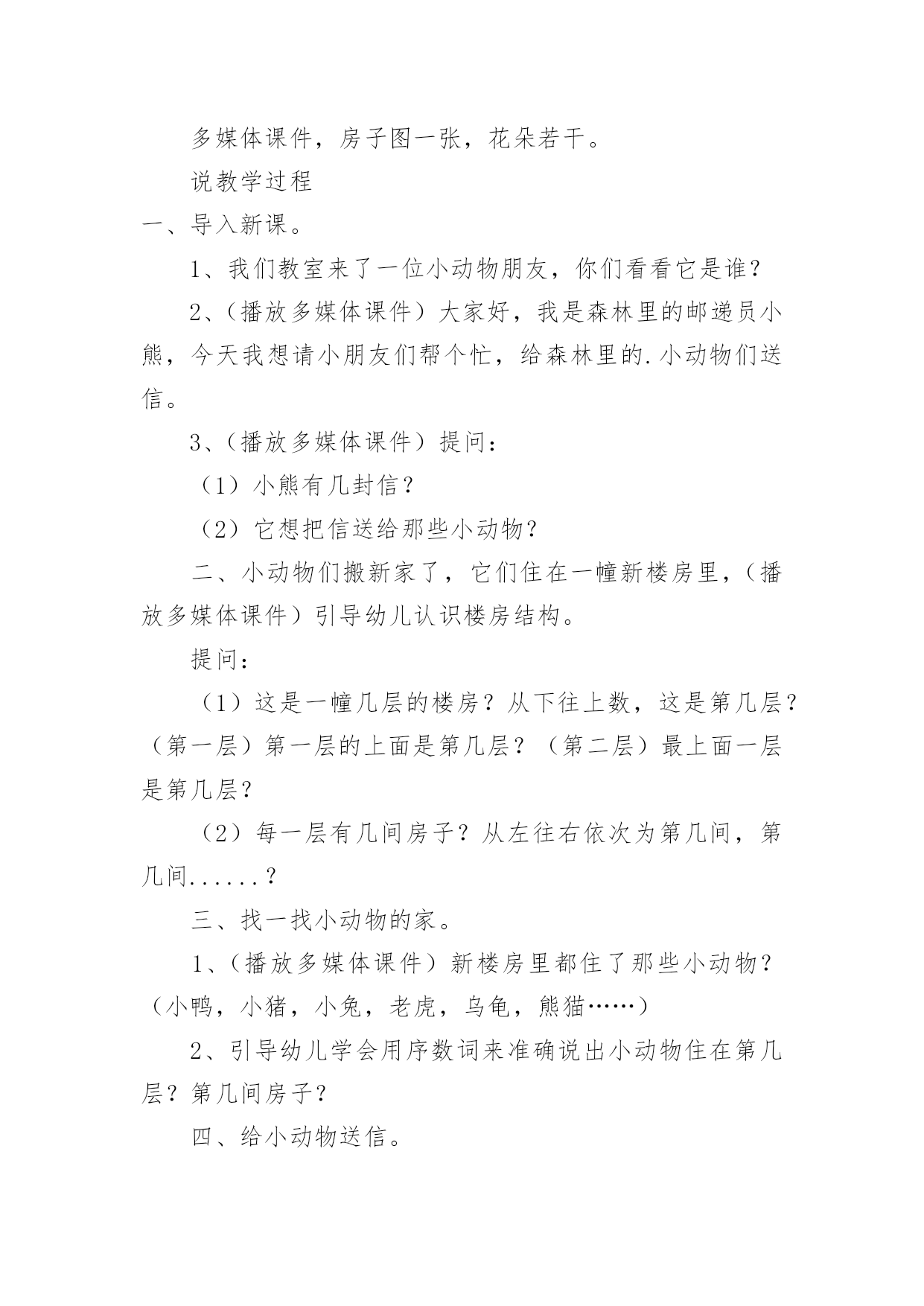 多媒体课件，房子图一张，花朵若干。

说教学过程

一、导入新课。

1、我们教室来了一位小动物朋友，你们看看它是谁？

2、（播放多媒体课件）大家好，我是森林里的邮递员小熊，今天我想请小朋友们帮个忙，给森林里的.小动物们送信。

3、（播放多媒体课件）提问：

（1）小熊有几封信？

（2）它想把信送给那些小动物？

二、小动物们搬新家了，它们住在一幢新楼房里，（播放多媒体课件）引导幼儿认识楼房结构。

提问：

（1）这是一幢几层的楼房？从下往上数，这是第几层？（第一层）第一层的上面是第几层？（第二层）最上面一层是第几层？

（2）每一层有几间房子？从左往右依次为第几间，第几间......？

三、找一找小动物的家。

1、（播放多媒体课件）新楼房里都住了那些小动物？（小鸭，小猪，小兔，老虎，乌龟，熊猫……）

2、引导幼儿学会用序数词来准确说出小动物住在第几层？第几间房子？

四、给小动物送信。